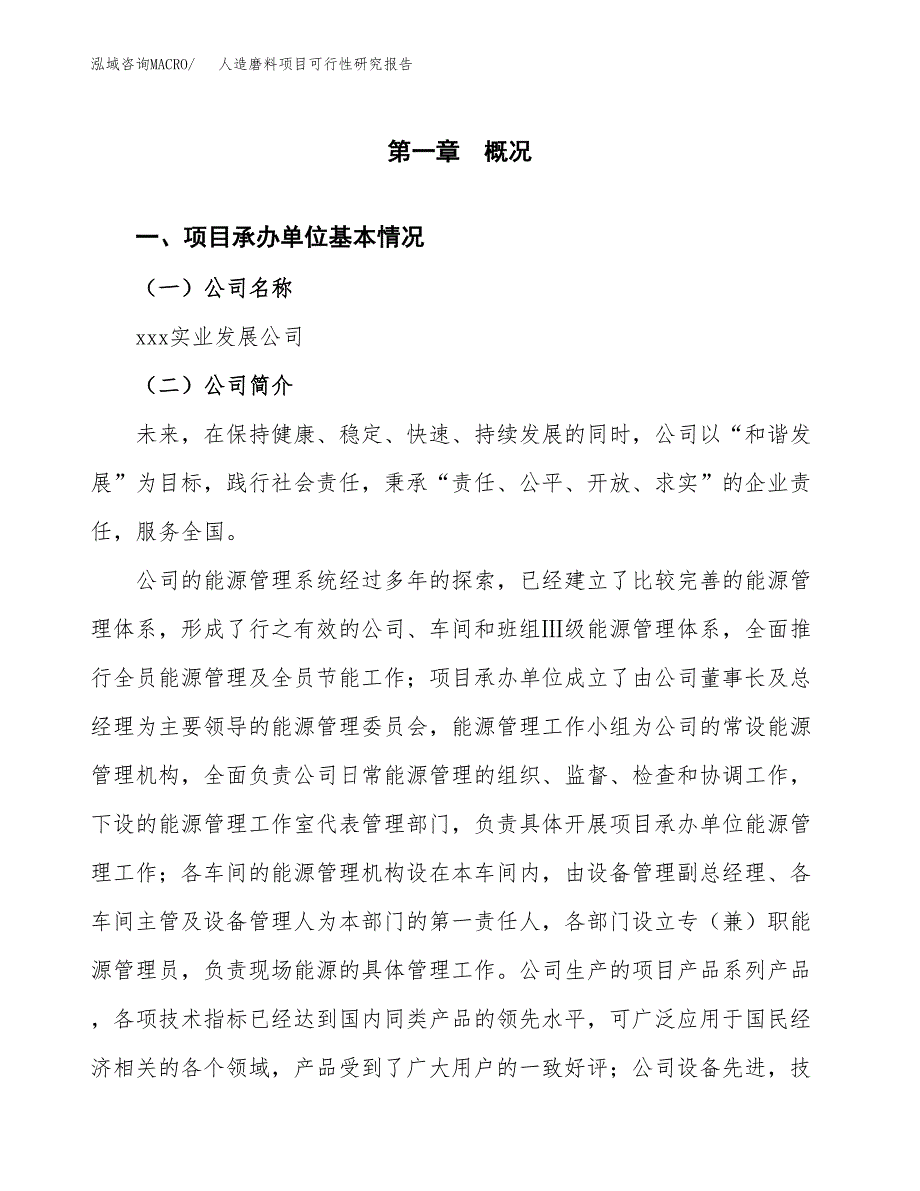 泓域咨询MACRO/　人造磨料项目可行性研究报告

第一章　概况

一、项目承办单位基本情况

（一）公司名称

xxx实业发展公司

（二）公司简介

未来，在保持健康、稳定、快速、持续发展的同时，公司以“和谐发展”为目标，践行社会责任，秉承“责任、公平、开放、求实”的企业责任，服务全国。

公司的能源管理系统经过多年的探索，已经建立了比较完善的能源管理体系，形成了行之有效的公司、车间和班组III级能源管理体系，全面推行全员能源管理及全员节能工作；项目承办单位成立了由公司董事长及总经理为主要领导的能源管理委员会，能源管理工作小组为公司的常设能源管理机构，全面负责公司日常能源管理的组织、监督、检查和协调工作，下设的能源管理工作室代表管理部门，负责具体开展项目承办单位能源管理工作；各车间的能源管理机构设在本车间内，由设备管理副总经理、各车间主管及设备管理人为本部门的第一责任人，各部门设立专（兼）职能源管理员，负责现场能源的具体管理工作。公司生产的项目产品系列产品，各项技术指标已经达到国内同类产品的领先水平，可广泛应用于国民经济相关的各个领域，产品受到了广大用户的一致好评；公司设备先进，技